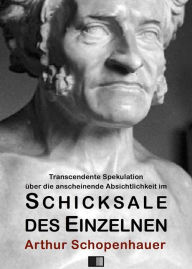 Transcendente Spekulation
über die anscheinende Absichtlichkeit im
SCHICKSALE
DES EINZELNEN
Arthur Schopenhauer